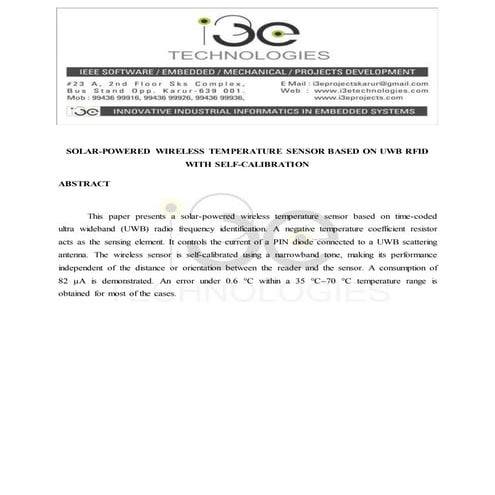 i3e
TECHNOLOGIES

IEEE SOFTWARE / EMBEDDED / MECHANICAL / PROJECTS DEVELOPMENT

#23 A, 2nd Floor Sks Complex, Bus Stand Opp. Karur-639 001. Mob : 99436 99916, 99436 99926, 99436 99936,

E Mail : i3eprojectskarur@gmail.com
Web : www.i3etechnologies.com
www.i3eprojects.com

i3e INNOVATIVE INDUSTRIAL INFORMATICS IN EMBEDDED SYSTEMS

SOLAR-POWERED WIRELESS TEMPERATURE SENSOR BASED ON UWB RFID WITH SELF-CALIBRATION

ABSTRACT

This paper presents a solar-powered wireless temperature sensor based on time-coded ultra wideband (UWB) radio frequency identification. A negative temperature coefficient resistor acts as the sensing element. It controls the current of a PIN diode connected to a UWB scattering antenna. The wireless sensor is self-calibrated using a narrowband tone, making its performance independent of the distance or orientation between the reader and the sensor. A consumption of 82 μA is demonstrated. An error under 0.6 °C within a 35 °C–70 °C temperature range is obtained for most of the cases.

i3e
TECHNOLOGIES